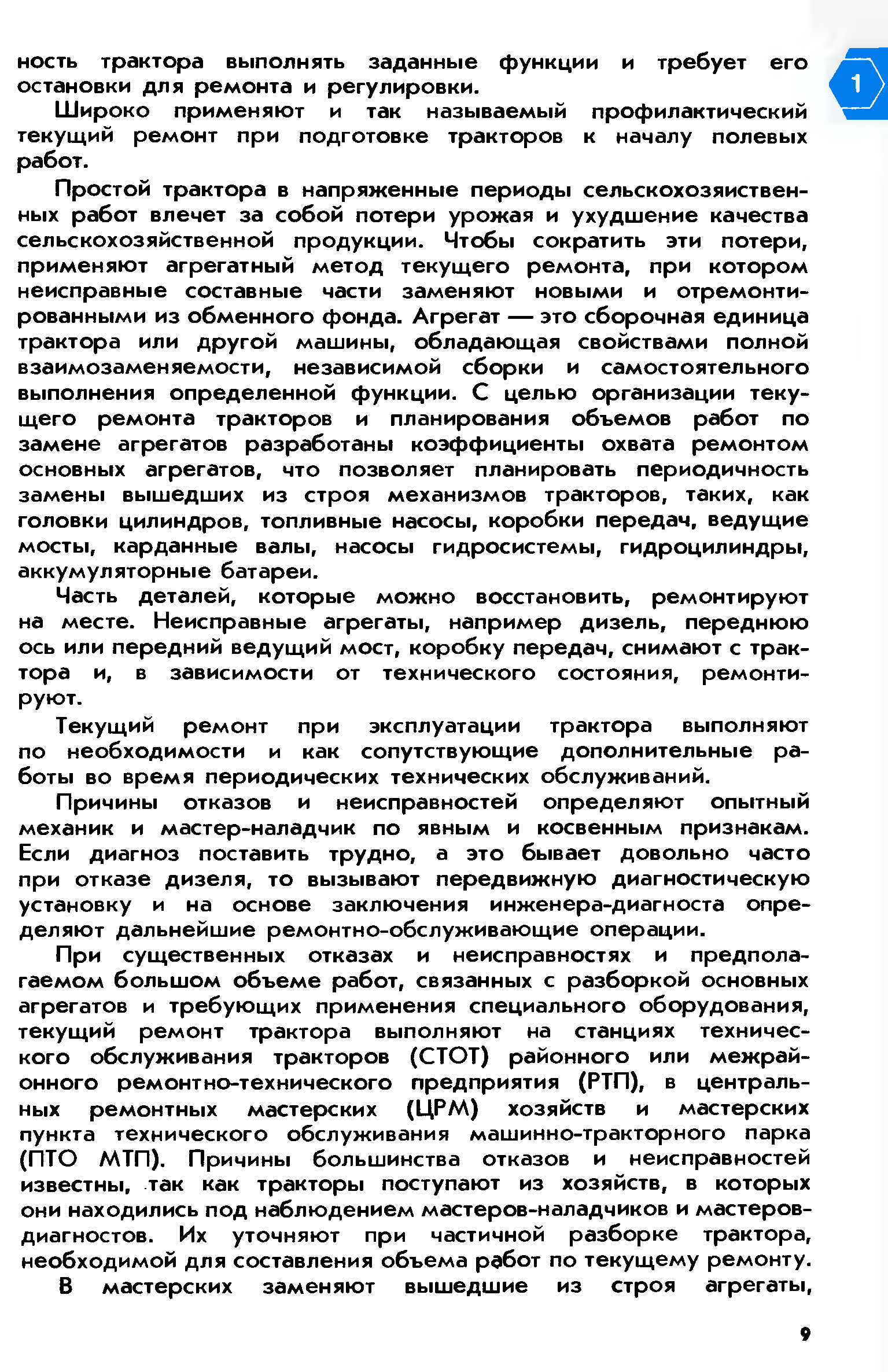 ность трактора выполнять заданные функции и требует его остановки для ремонта и регулировки.

1

Широко применяют и так называемый профилактический текущий ремонт при подготовке тракторов к началу полевых работ.

Простой трактора в напряженные периоды сельскохозяйственных работ влечет за собой потери урожая и ухудшение качества сельскохозяйственной продукции. Чтобы сократить эти потери, применяют агрегатный метод текущего ремонта, при котором неисправные составные части заменяют новыми и отремонтированными из обменного фонда. Агрегат — это сборочная единица трактора или другой машины, обладающая свойствами полной взаимозаменяемости, независимой сборки и самостоятельного выполнения определенной функции. С целью организации текущего ремонта тракторов и планирования объемов работ по замене агрегатов разработаны коэффициенты охвата ремонтом основных агрегатов, что позволяет планировать периодичность замены вышедших из строя механизмов тракторов, таких, как головки цилиндров, топливные насосы, коробки передач, ведущие мосты, карданные валы, насосы гидросистемы, гидроцилиндры, аккумуляторные батареи.

Часть деталей, которые можно восстановить, ремонтируют на месте. Неисправные агрегаты, например дизель, переднюю ось или передний ведущий мост, коробку передач, снимают с трактора и, в зависимости от технического состояния, ремонтируют.

Текущий ремонт при эксплуатации трактора выполняют по необходимости и как сопутствующие дополнительные работы во время периодических технических обслуживаний.

Причины отказов и неисправностей определяют опытный механик и мастер-наладчик по явным и косвенным признакам. Если диагноз поставить трудно, а это бывает довольно часто при отказе дизеля, то вызывают передвижную диагностическую установку и на основе заключения инженера-диагноста определяют дальнейшие ремонтно-обслуживающие операции.

При существенных отказах и неисправностях и предполагаемом большом объеме работ, связанных с разборкой основных агрегатов и требующих применения специального оборудования, текущий ремонт трактора выполняют на станциях технического обслуживания тракторов (СТОТ) районного или межрайонного ремонтно-технического предприятия (РТП), в центральных ремонтных мастерских (ЦРМ) хозяйств и мастерских пункта технического обслуживания машинно-тракторного парка (ПТО МТП). Причины большинства отказов и неисправностей известны, так как тракторы поступают из хозяйств, в которых они находились под наблюдением мастеров-наладчиков и мастеров-диагностов. Их уточняют при частичной разборке трактора, необходимой для составления объема работ по текущему ремонту.

В мастерских заменяют вышедшие из строя агрегаты,

9